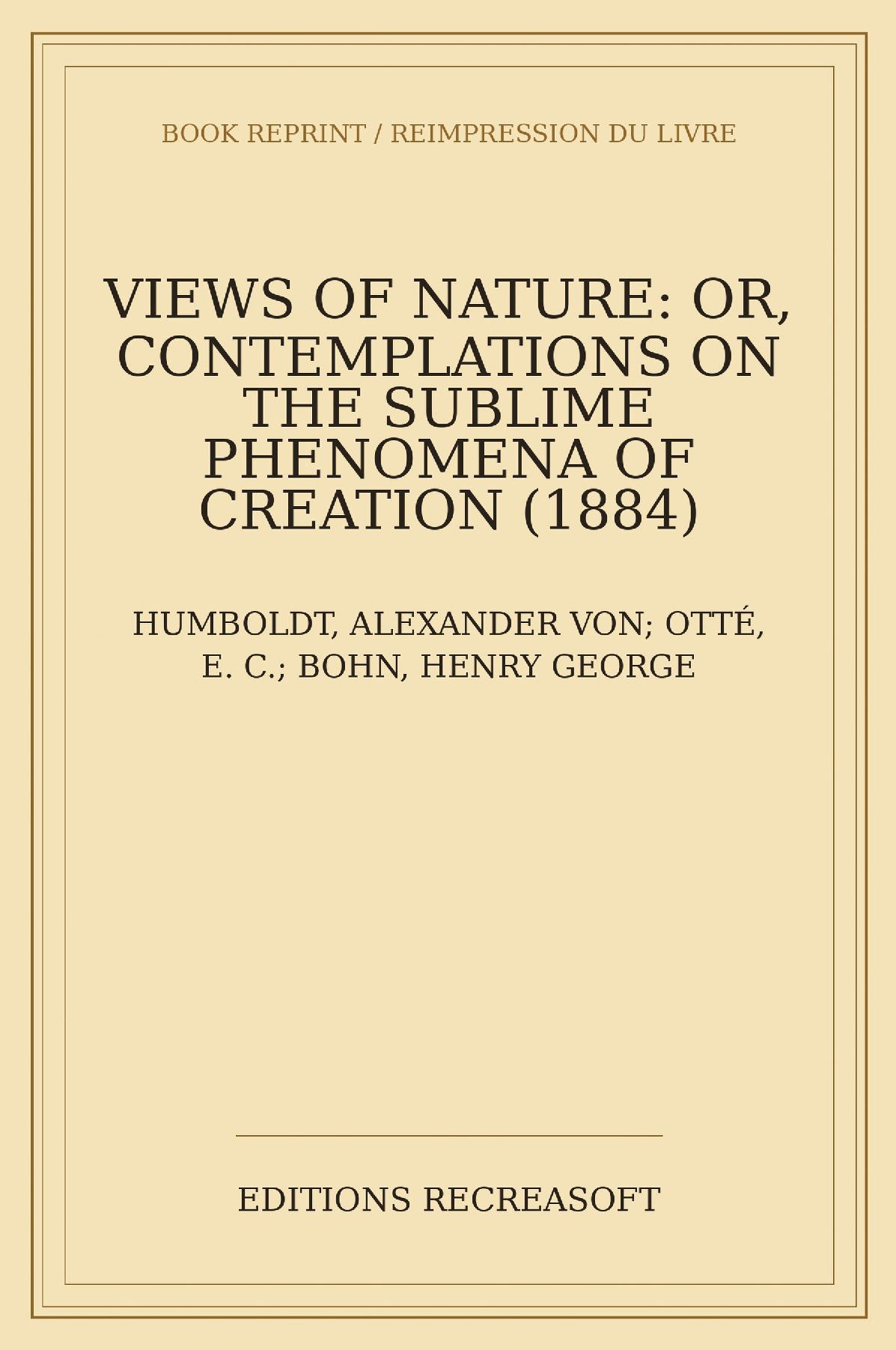 BOOK REPRINT / REIMPRESSION DU LIVRE

VIEWS OF NATURE: OR, CONTEMPLATIONS ON THE SUBLIME PHENOMENA OF CREATION (1884)

HUMBOLDT, ALEXANDER VON; OTTÉ, E. C.; BOHN, HENRY GEORGE

EDITIONS RECREASOFT